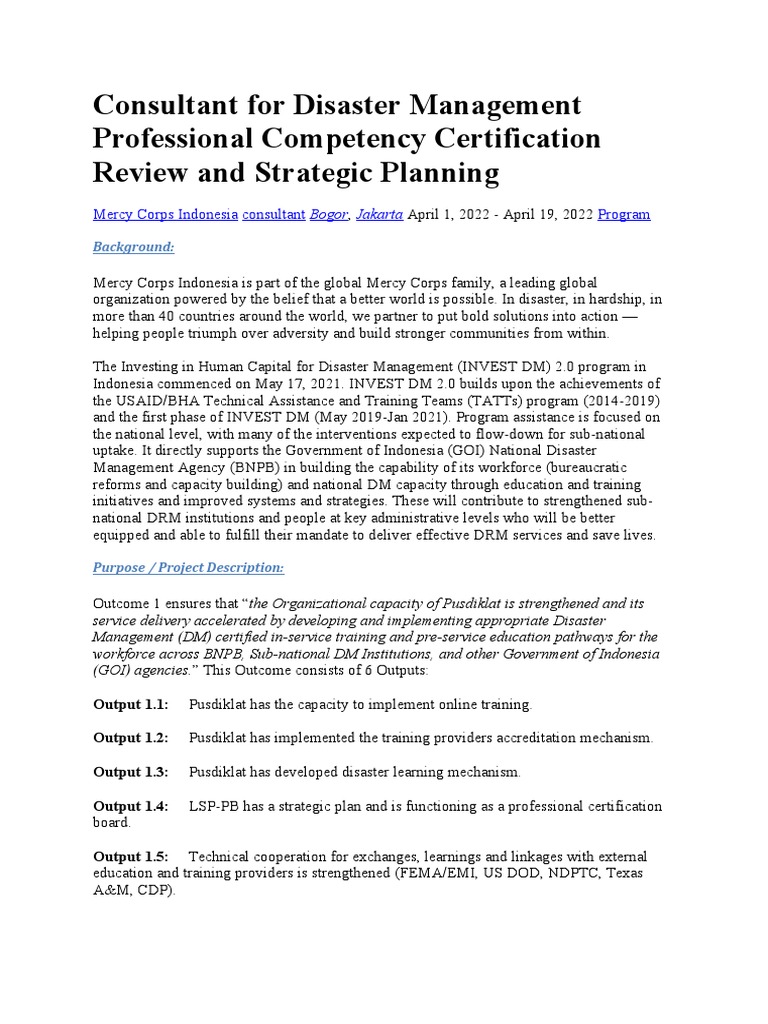 Consultant for Disaster Management Professional Competency Certification Review and Strategic Planning

Mercy Corps Indonesia consultant Bogor, Jakarta April 1, 2022 - April 19, 2022 Program

Background:

Mercy Corps Indonesia is part of the global Mercy Corps family, a leading global organization powered by the belief that a better world is possible. In disaster, in hardship, in more than 40 countries around the world, we partner to put bold solutions into action — helping people triumph over adversity and build stronger communities from within.

The Investing in Human Capital for Disaster Management (INVEST DM) 2.0 program in Indonesia commenced on May 17, 2021. INVEST DM 2.0 builds upon the achievements of the USAID/BHA Technical Assistance and Training Teams (TATTs) program (2014-2019) and the first phase of INVEST DM (May 2019-Jan 2021). Program assistance is focused on the national level, with many of the interventions expected to flow-down for sub-national uptake. It directly supports the Government of Indonesia (GOI) National Disaster Management Agency (BNPB) in building the capability of its workforce (bureaucratic reforms and capacity building) and national DM capacity through education and training initiatives and improved systems and strategies. These will contribute to strengthened sub-national DRM institutions and people at key administrative levels who will be better equipped and able to fulfill their mandate to deliver effective DRM services and save lives.

Purpose / Project Description:

Outcome 1 ensures that "the Organizational capacity of Pusdiklat is strengthened and its service delivery accelerated by developing and implementing appropriate Disaster Management (DM) certified in-service training and pre-service education pathways for the workforce across BNPB, Sub-national DM Institutions, and other Government of Indonesia (GOI) agencies." This Outcome consists of 6 Outputs:

Output 1.1: Pusdiklat has the capacity to implement online training.

Output 1.2: Pusdiklat has implemented the training providers accreditation mechanism.

Output 1.3: Pusdiklat has developed disaster learning mechanism.

Output 1.4: LSP-PB has a strategic plan and is functioning as a professional certification board.

Output 1.5: Technical cooperation for exchanges, learnings and linkages with external education and training providers is strengthened (FEMA/EMI, US DOD, NDPTC, Texas A&M, CDP).